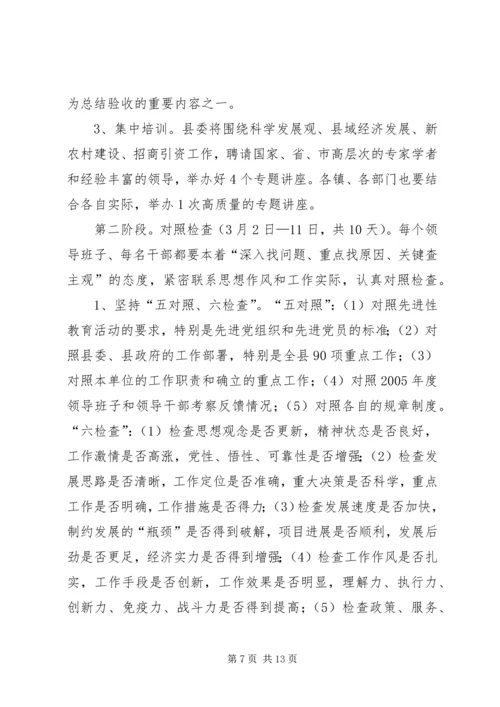 为总结验收的重要内容之一。

3、集中培训。县委将围绕科学发展观、县域经济发展、新农村建设、招商引资工作，聘请国家、省、市高层次的专家学者和经验丰富的领导，举办好4个专题讲座。各镇、各部门也要结合各自实际，举办1次高质量的专题讲座。

第二阶段。对照检查（3月2日—11日，共10天）。每个领导班子、每名干部都要本着“深入找问题、重点找原因、关键查主观”的态度，紧密联系思想作风和工作实际，认真对照检查。

1、坚持“五对照、六检查”。“五对照”：（1）对照先进性教育活动的要求，特别是先进党组织和先进党员的标准；（2）对照县委、县政府的工作部署，特别是全县90项重点工作；（3）对照本单位的工作职责和确立的重点工作；（4）对照2005年度领导班子和领导干部考察反馈情况；（5）对照各自的规章制度。“六检查”：（1）检查思想观念是否更新，精神状态是否良好，工作激情是否高涨，党性、悟性、可靠性是否增强；（2）检查发展思路是否清晰，工作定位是否准确，重大决策是否科学，重点工作是否明确，工作措施是否得力；（3）检查发展速度是否加快，制约发展的“瓶颈”是否得到破解，项目进展是否顺利，发展后劲是否更足，经济实力是否得到增强；（4）检查工作作风是否扎实，工作手段是否创新，工作效果是否明显，理解力、执行力、创新力、免疫力、战斗力是否得到提高；（5）检查政策、服务、

第7页 共13页